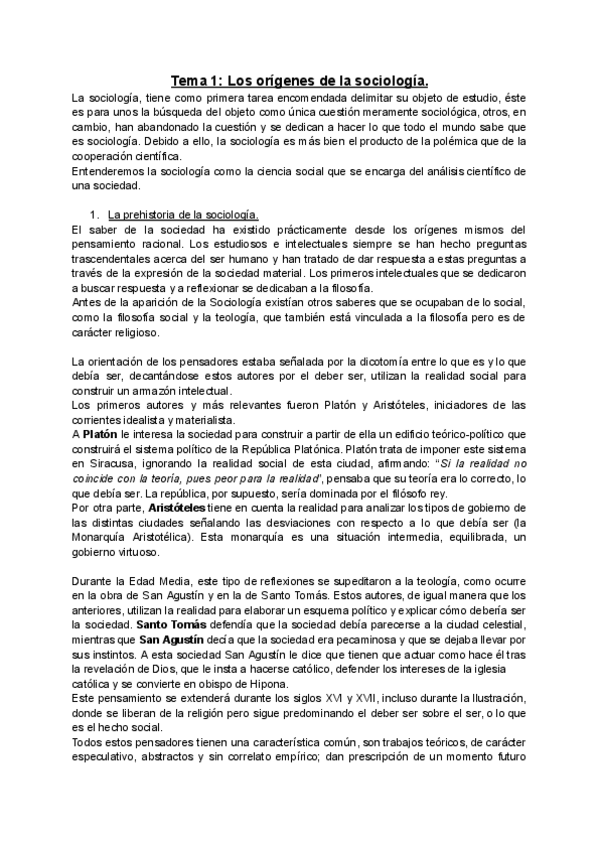 Tema 1: Los orígenes de la sociología.

La sociología, tiene como primera tarea encomendada delimitar su objeto de estudio, éste es para unos la búsqueda del objeto como única cuestión meramente sociológica, otros, en cambio, han abandonado la cuestión y se dedican a hacer lo que todo el mundo sabe que es sociología. Debido a ello, la sociología es más bien el producto de la polémica que de la cooperación científica.
Entenderemos la sociología como la ciencia social que se encarga del análisis científico de una sociedad.

1. La prehistoria de la sociología.
El saber de la sociedad ha existido prácticamente desde los orígenes mismos del pensamiento racional. Los estudiosos e intelectuales siempre se han hecho preguntas trascendentales acerca del ser humano y han tratado de dar respuesta a estas preguntas a través de la expresión de la sociedad material. Los primeros intelectuales que se dedicaron a buscar respuesta y a reflexionar se dedicaban a la filosofía.
Antes de la aparición de la Sociología existían otros saberes que se ocupaban de lo social, como la filosofía social y la teología, que también está vinculada a la filosofía pero es de carácter religioso.

La orientación de los pensadores estaba señalada por la dicotomía entre lo que es y lo que debía ser, decantándose estos autores por el deber ser, utilizan la realidad social para construir un armazón intelectual.
Los primeros autores y más relevantes fueron Platón y Aristóteles, iniciadores de las corrientes idealista y materialista.
A Platón le interesa la sociedad para construir a partir de ella un edificio teórico-político que construirá el sistema político de la República Platónica. Platón trata de imponer este sistema en Siracusa, ignorando la realidad social de esta ciudad, afirmando: "Si la realidad no coincide con la teoría, pues peor para la realidad", pensaba que su teoría era lo correcto, lo que debía ser. La república, por supuesto, sería dominada por el filósofo rey.
Por otra parte, Aristóteles tiene en cuenta la realidad para analizar los tipos de gobierno de las distintas ciudades señalando las desviaciones con respecto a lo que debía ser (la Monarquía Aristotélica). Esta monarquía es una situación intermedia, equilibrada, un gobierno virtuoso.

Durante la Edad Media, este tipo de reflexiones se supeditaron a la teología, como ocurre en la obra de San Agustín y en la de Santo Tomás. Estos autores, de igual manera que los anteriores, utilizan la realidad para elaborar un esquema político y explicar cómo debería ser la sociedad. Santo Tomás defendía que la sociedad debía parecerse a la ciudad celestial, mientras que San Agustín decía que la sociedad era pecaminosa y que se dejaba llevar por sus instintos. A esta sociedad San Agustín le dice que tienen que actuar como hace él tras la revelación de Dios, que le insta a hacerse católico, defender los intereses de la iglesia católica y se convierte en obispo de Hipona.
Este pensamiento se extenderá durante los siglos XVI y XVII, incluso durante la Ilustración, donde se liberan de la religión pero sigue predominando el deber ser sobre el ser, o lo que es el hecho social.
Todos estos pensadores tienen una característica común, son trabajos teóricos, de carácter especulativo, abstractos y sin correlato empírico; dan prescripción de un momento futuro